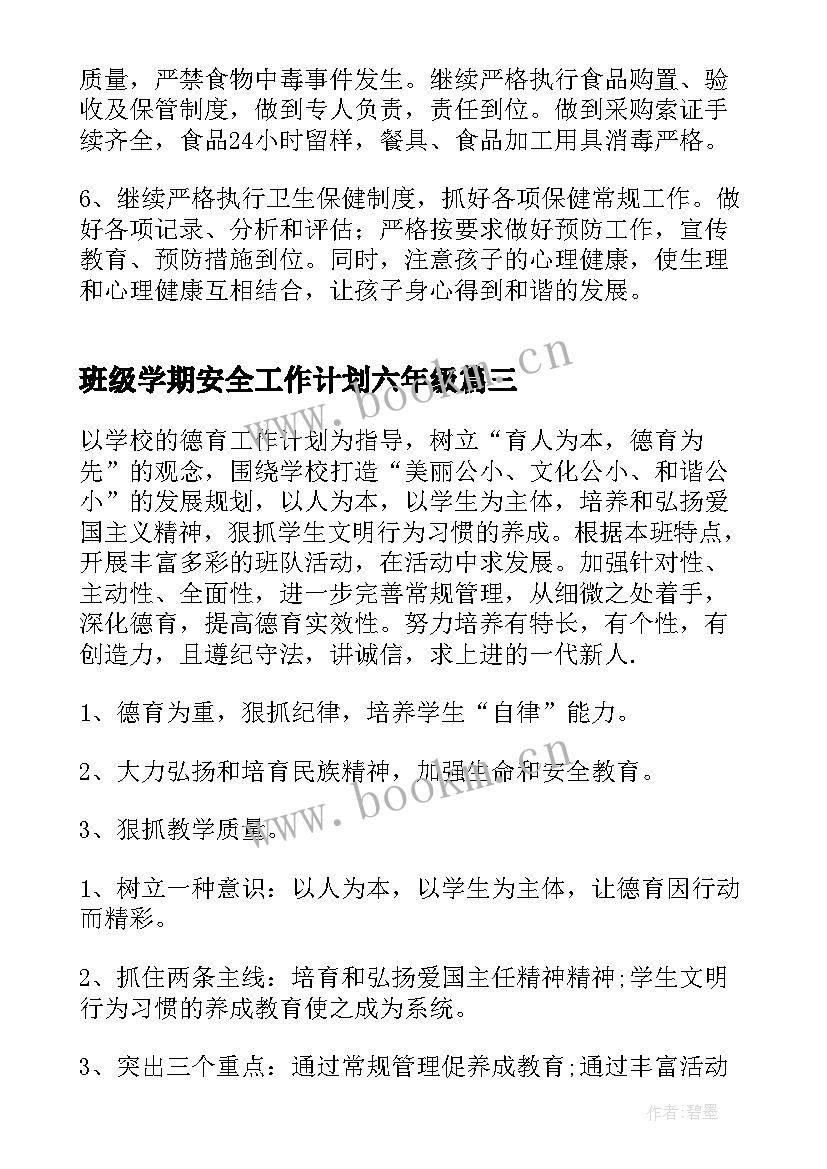 质量，严禁食物中毒事件发生。继续严格执行食品购置、验收及保管制度，做到专人负责，责任到位。做到采购索证手续齐全，食品24小时留样，餐具、食品加工用具消毒严格。

6、继续严格执行卫生保健制度，抓好各项保健常规工作。做好各项记录、分析和评估；严格按要求做好预防工作，宣传教育、预防措施到位。同时，注意孩子的心理健康，使生理和心理健康互相结合，让孩子身心得到和谐的发展。

班级学期安全工作计划六年级篇三

www.bookm.cn

以学校的德育工作计划为指导，树立“育人为本，德育为先”的观念，围绕学校打造“美丽公小、文化公小、和谐公小”的发展规划，以人为本，以学生为主体，培养和弘扬爱国主义精神，狠抓学生文明行为习惯的养成。根据本班特点，开展丰富多彩的班队活动，在活动中求发展。加强针对性、主动性、全面性，进一步完善常规管理，从细微之处着手，深化德育，提高德育实效性。努力培养有特长，有个性，有创造力，且遵纪守法，讲诚信，求上进的一代新人.

1、德育为重，狠抓纪律，培养学生“自律”能力。

2、大力弘扬和培育民族精神，加强生命和安全教育。

www.bookm.cn

3、狠抓教学质量。

1、树立一种意识：以人为本，以学生为主体，让德育因行动而精彩。

2、抓住两条主线：培育和弘扬爱国主任精神精神;学生文明行为习惯的养成教育使之成为系统。

3、突出三个重点：通过常规管理促养成教育;通过丰富活动

作者:碧墨